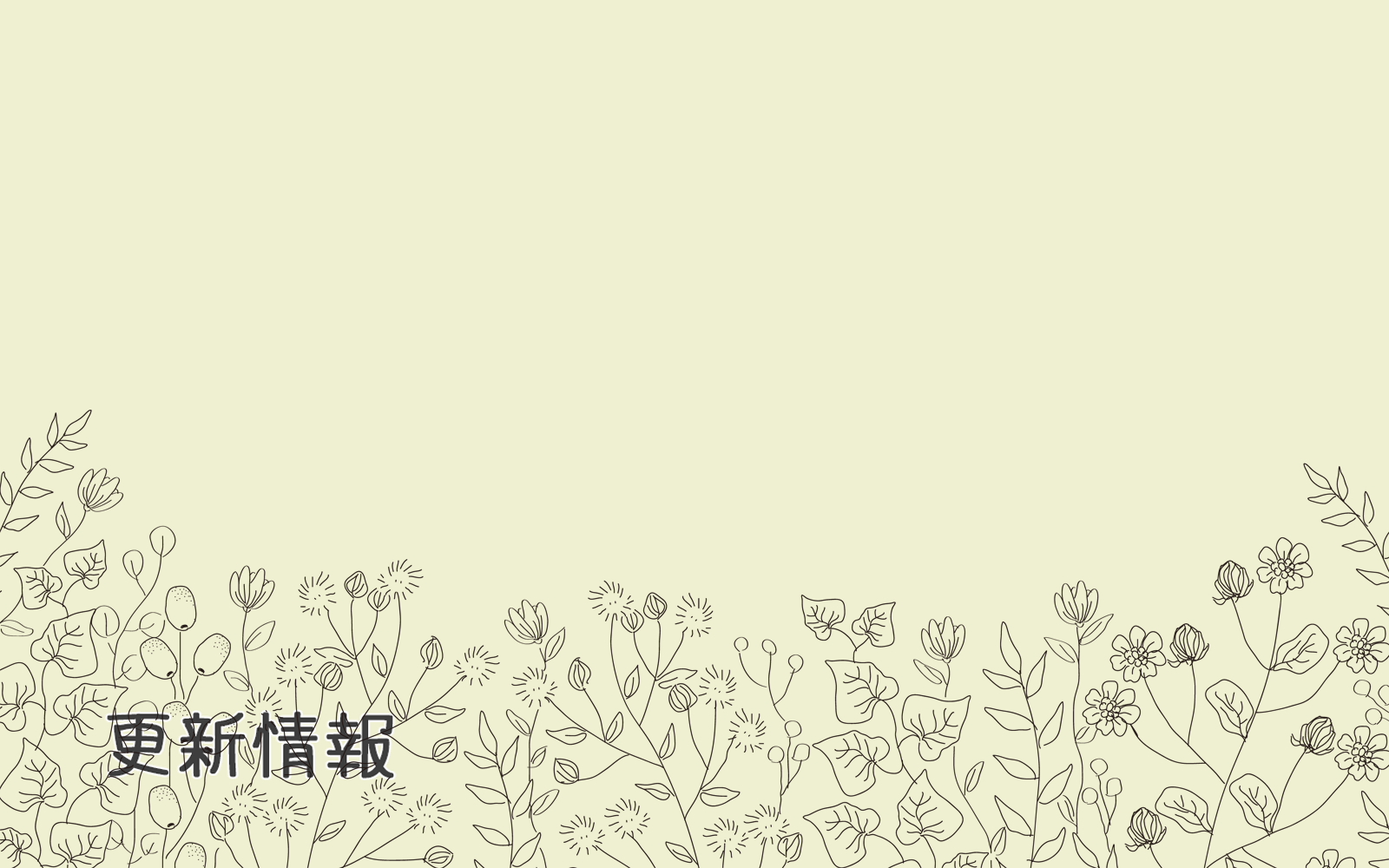 更新情報